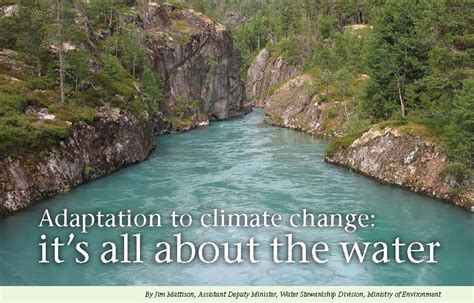 Adaptation to climate change:
it's all about the water

By Jim Mattison, Assistant Deputy Minister, Water Stewardship Division, Ministry of Environment